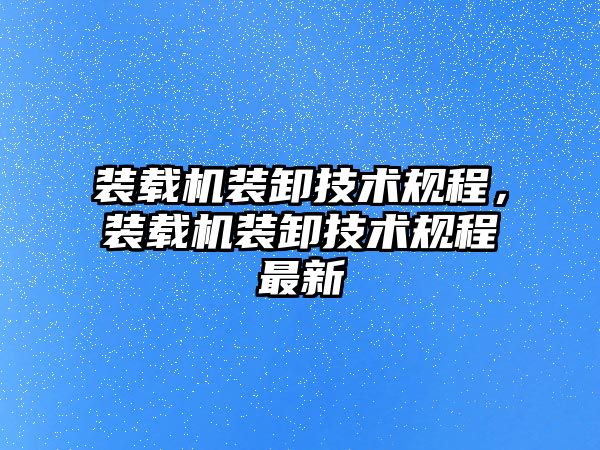 装载机装卸技术规程，装载机装卸技术规程最新